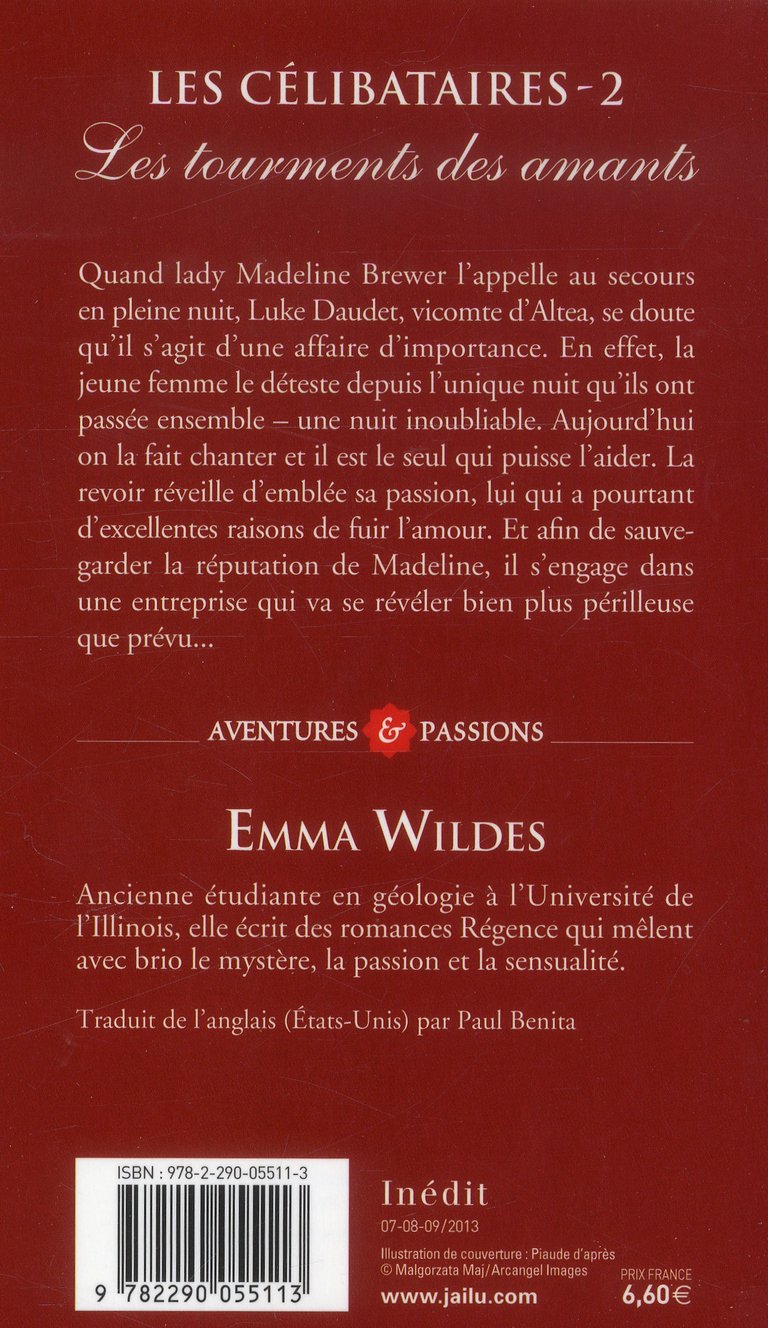 LES CÉLIBATAIRES - 2
Les tourments des amants

Quand lady Madeline Brewer l'appelle au secours en pleine nuit, Luke Daudet, vicomte d'Altea, se doute qu'il s'agit d'une affaire d'importance. En effet, la jeune femme le déteste depuis l'unique nuit qu'ils ont passée ensemble – une nuit inoubliable. Aujourd'hui on la fait chanter et il est le seul qui puisse l'aider. La revoir réveille d'emblée sa passion, lui qui a pourtant d'excellentes raisons de fuir l'amour. Et afin de sauvegarder la réputation de Madeline, il s'engage dans une entreprise qui va se révéler bien plus périlleuse que prévu...

AVENTURES & PASSIONS

EMMA WILDES

Ancienne étudiante en géologie à l'Université de l'Illinois, elle écrit des romances Régence qui mêlent avec brio le mystère, la passion et la sensualité.

Traduit de l'anglais (États-Unis) par Paul Benita

ISBN : 978-2-290-05511-3

9 782290 055113

Inédit
07-08-09/2013
Illustration de couverture : Piaude d'après © Malgorzata Maj/Arcangel Images
www.jailu.com

PRIX FRANCE
6,60 €